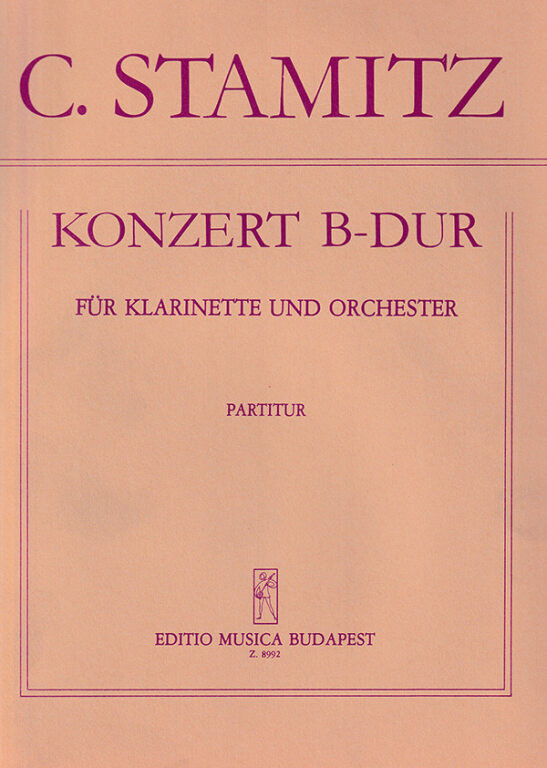 C. STAMITZ

KONZERT B-DUR

FÜR KLARINETTE UND ORCHESTER

PARTITUR

EDITIO MUSICA BUDAPEST
Z. 8992